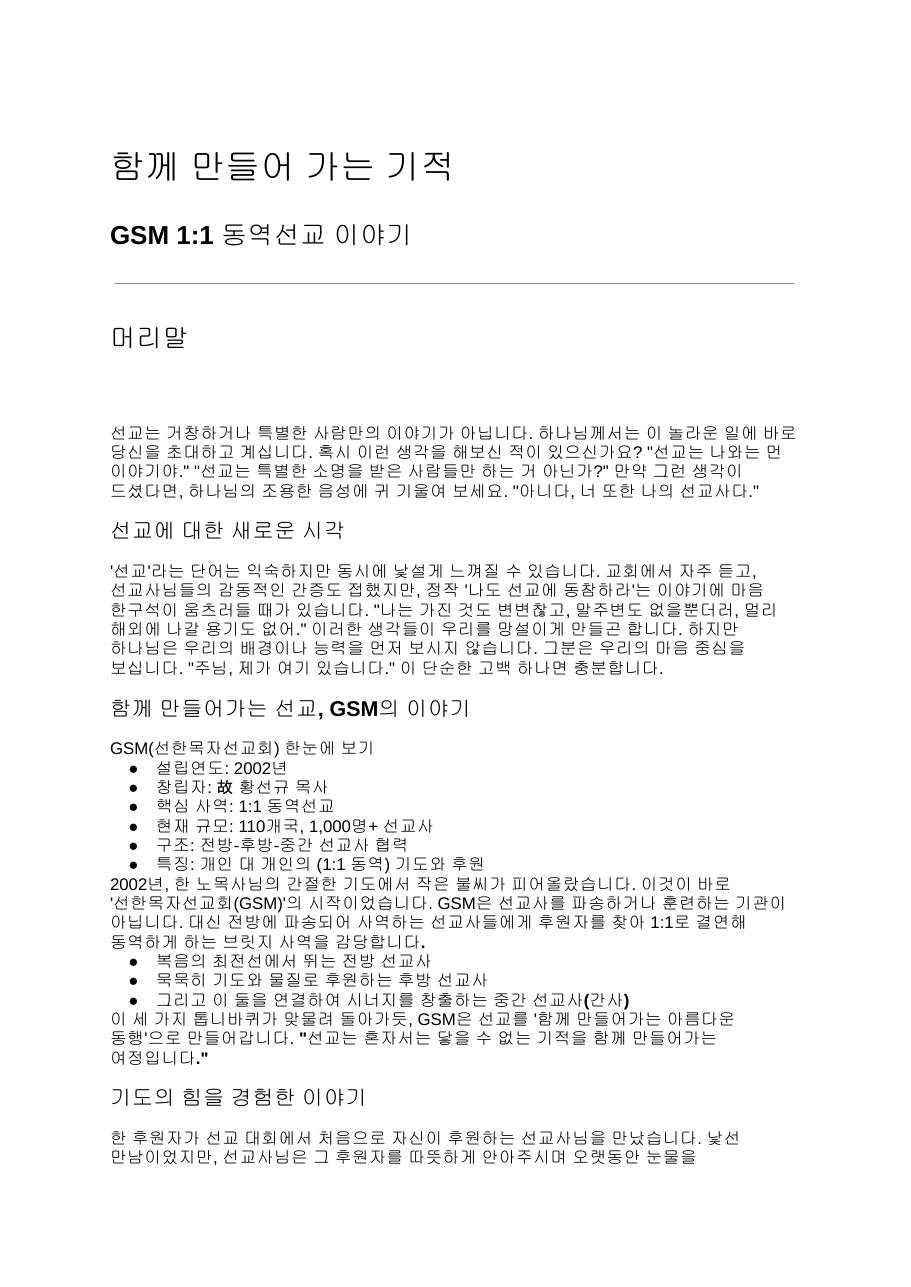 함께 만들어 가는 기적

GSM 1:1 동역선교 이야기

머리말

선교는 거창하거나 특별한 사람만의 이야기가 아닙니다. 하나님께서는 이 놀라운 일에 바로 당신을 초대하고 계십니다. 혹시 이런 생각을 해보신 적이 있으신가요? "선교는 나와는 먼 이야기야." "선교는 특별한 소명을 받은 사람들만 하는 거 아닌가?" 만약 그런 생각이 드셨다면, 하나님의 조용한 음성에 귀 기울여 보세요. "아니다, 너 또한 나의 선교사다."

선교에 대한 새로운 시각

'선교'라는 단어는 익숙하지만 동시에 낯설게 느껴질 수 있습니다. 교회에서 자주 듣고, 선교사님들의 감동적인 간증도 접했지만, 정작 '나도 선교에 동참하라'는 이야기에 마음 한구석이 움츠러들 때가 있습니다. "나는 가진 것도 변변찮고, 말주변도 없을뿐더러, 멀리 해외에 나갈 용기도 없어." 이러한 생각들이 우리를 망설이게 만들곤 합니다. 하지만 하나님은 우리의 배경이나 능력을 먼저 보시지 않습니다. 그분은 우리의 마음 중심을 보십니다. "주님, 제가 여기 있습니다." 이 단순한 고백 하나면 충분합니다.

함께 만들어가는 선교, GSM의 이야기

GSM(선한목자선교회) 한눈에 보기
• 설립연도: 2002년
• 창립자: 故 황선규 목사
• 핵심 사역: 1:1 동역선교
• 현재 규모: 110개국, 1,000명+ 선교사
• 구조: 전방-후방-중간 선교사 협력
• 특징: 개인 대 개인의 (1:1 동역) 기도와 후원
2002년, 한 노목사님의 간절한 기도에서 작은 불씨가 피어올랐습니다. 이것이 바로 '선한목자선교회(GSM)'의 시작이었습니다. GSM은 선교사를 파송하거나 훈련하는 기관이 아닙니다. 대신 전방에 파송되어 사역하는 선교사들에게 후원자를 찾아 1:1로 결연해 동역하게 하는 브릿지 사역을 감당합니다.
• 복음의 최전선에서 뛰는 전방 선교사
• 묵묵히 기도와 물질로 후원하는 후방 선교사
• 그리고 이 둘을 연결하여 시너지를 창출하는 중간 선교사(간사)
이 세 가지 톱니바퀴가 맞물려 돌아가듯, GSM은 선교를 '함께 만들어가는 아름다운 동행'으로 만들어갑니다. "선교는 혼자서는 닿을 수 없는 기적을 함께 만들어가는 여정입니다."

기도의 힘을 경험한 이야기

한 후원자가 선교 대회에서 처음으로 자신이 후원하는 선교사님을 만났습니다. 낯선 만남이었지만, 선교사님은 그 후원자를 따뜻하게 안아주시며 오랫동안 눈물을